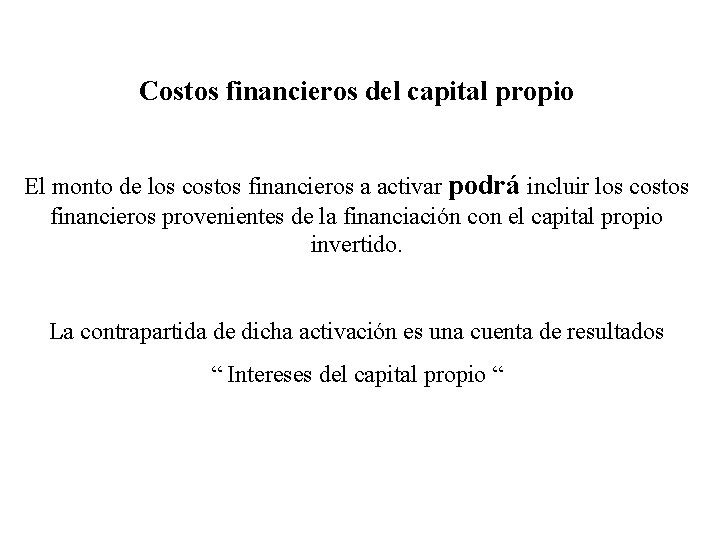 Costos financieros del capital propio

El monto de los costos financieros a activar podrá incluir los costos financieros provenientes de la financiación con el capital propio invertido.

La contrapartida de dicha activación es una cuenta de resultados

“ Intereses del capital propio “